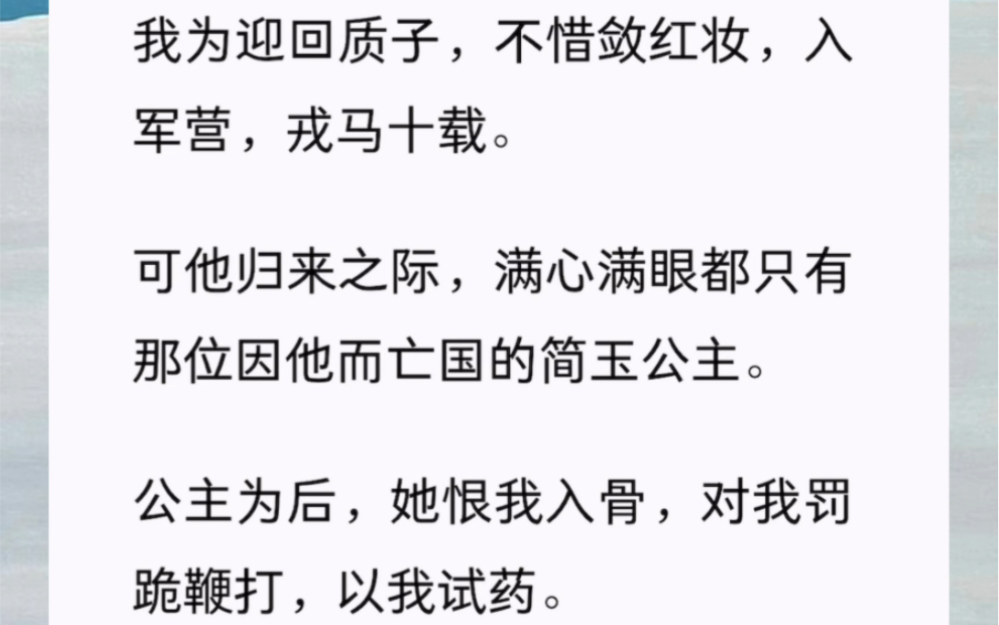 我为迎回质子，不惜敛红妆，入军营，戎马十载。

可他归来之际，满心满眼都只有那位因他而亡国的简玉公主。

公主为后，她恨我入骨，对我罚跪鞭打，以我试药。